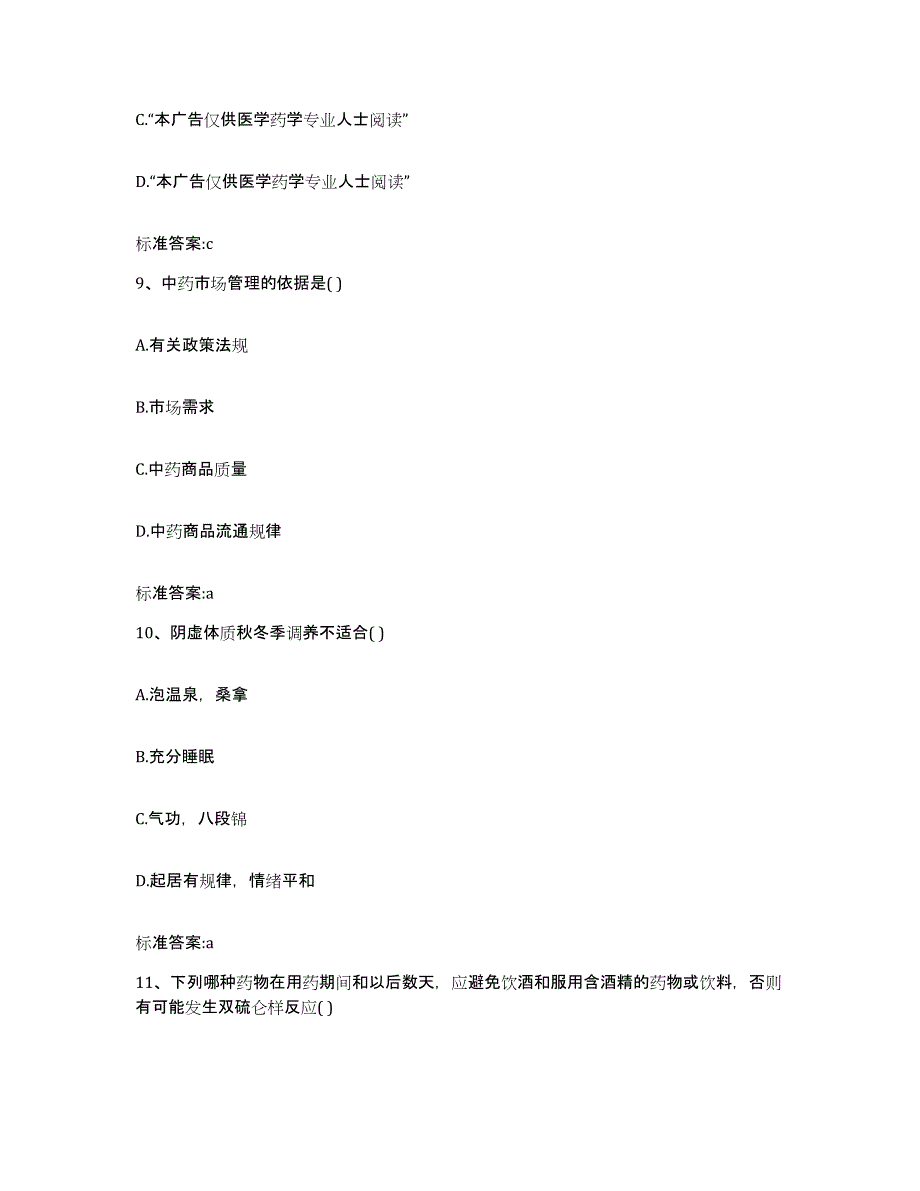 C.“本广告仅供医学药学专业人士阅读”

D.“本广告仅供医学药学专业人士阅读”

标准答案:c

9、中药市场管理的依据是( )

A.有关政策法规

B.市场需求

C.中药商品质量

D.中药商品流通规律

标准答案:a

10、阴虚体质秋冬季调养不适合( )

A.泡温泉，桑拿

B.充分睡眠

C.气功，八段锦

D.起居有规律，情绪平和

标准答案:a

11、下列哪种药物在用药期间和以后数天，应避免饮酒和服用含酒精的药物或饮料，否则有可能发生双硫仑样反应( )